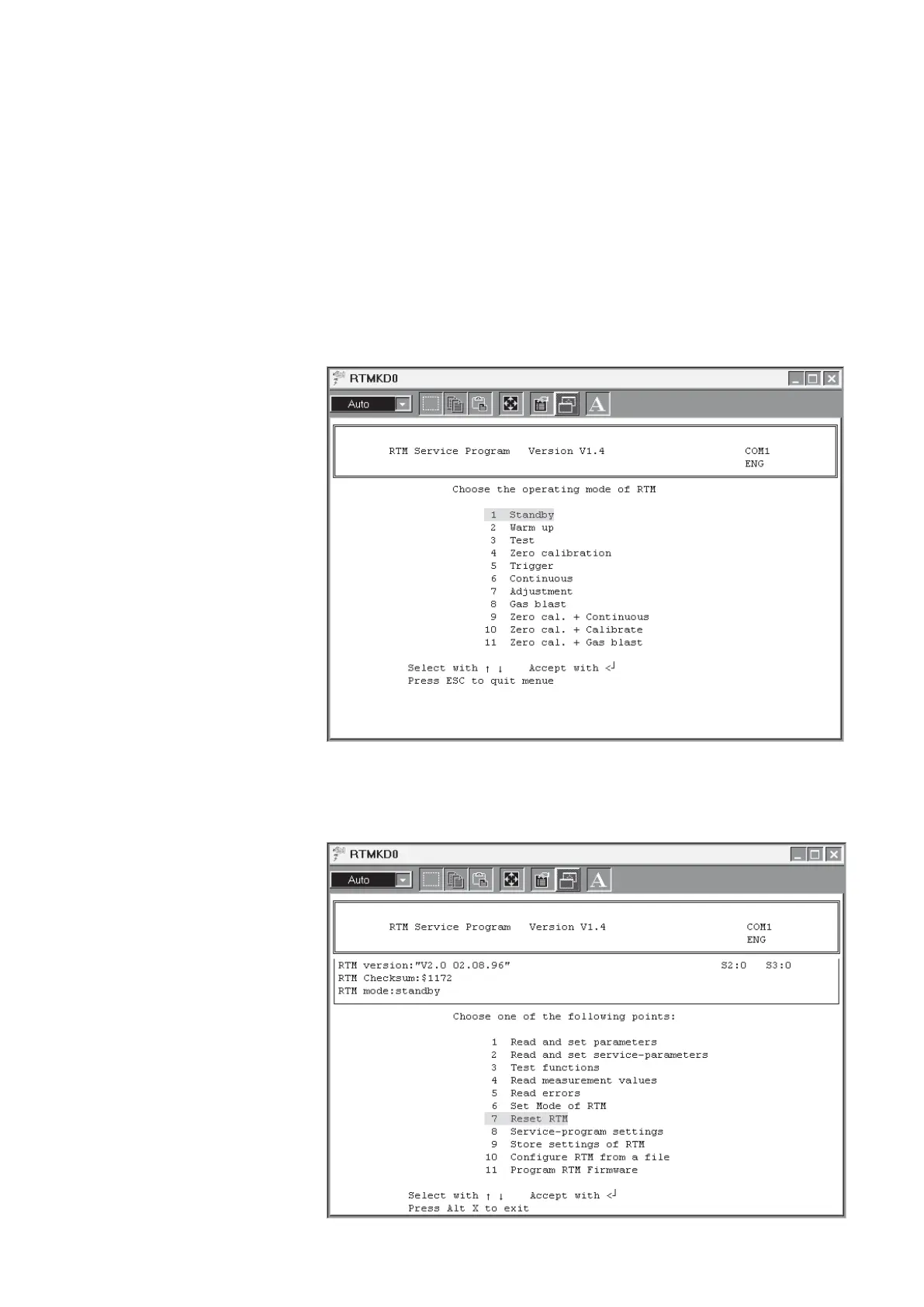 RTMKD0

Auto

RTM Service Program Version V1.4 COM1 ENG

Choose the operating mode of RTM

1 Standby
2 Warm up
3 Test
4 Zero calibration
5 Trigger
6 Continuous
7 Adjustment
8 Gas blast
9 Zero cal. + Continuous
10 Zero cal. + Calibrate
11 Zero cal. + Gas blast

Select with ↑ ↓ Accept with <┘
Press ESC to quit menue

RTMKD0

Auto

RTM Service Program Version V1.4 COM1 ENG

RTM version:"V2.0 02.08.96" S2:0 S3:0
RTM Checksum:$1172
RTM mode:standby

Choose one of the following points:

1 Read and set parameters
2 Read and set service-parameters
3 Test functions
4 Read measurement values
5 Read errors
6 Set Mode of RTM
7 Reset RTM
8 Service-program settings
9 Store settings of RTM
10 Configure RTM from a file
11 Program RTM Firmware

Select with ↑ ↓ Accept with <┘
Press Alt X to exit